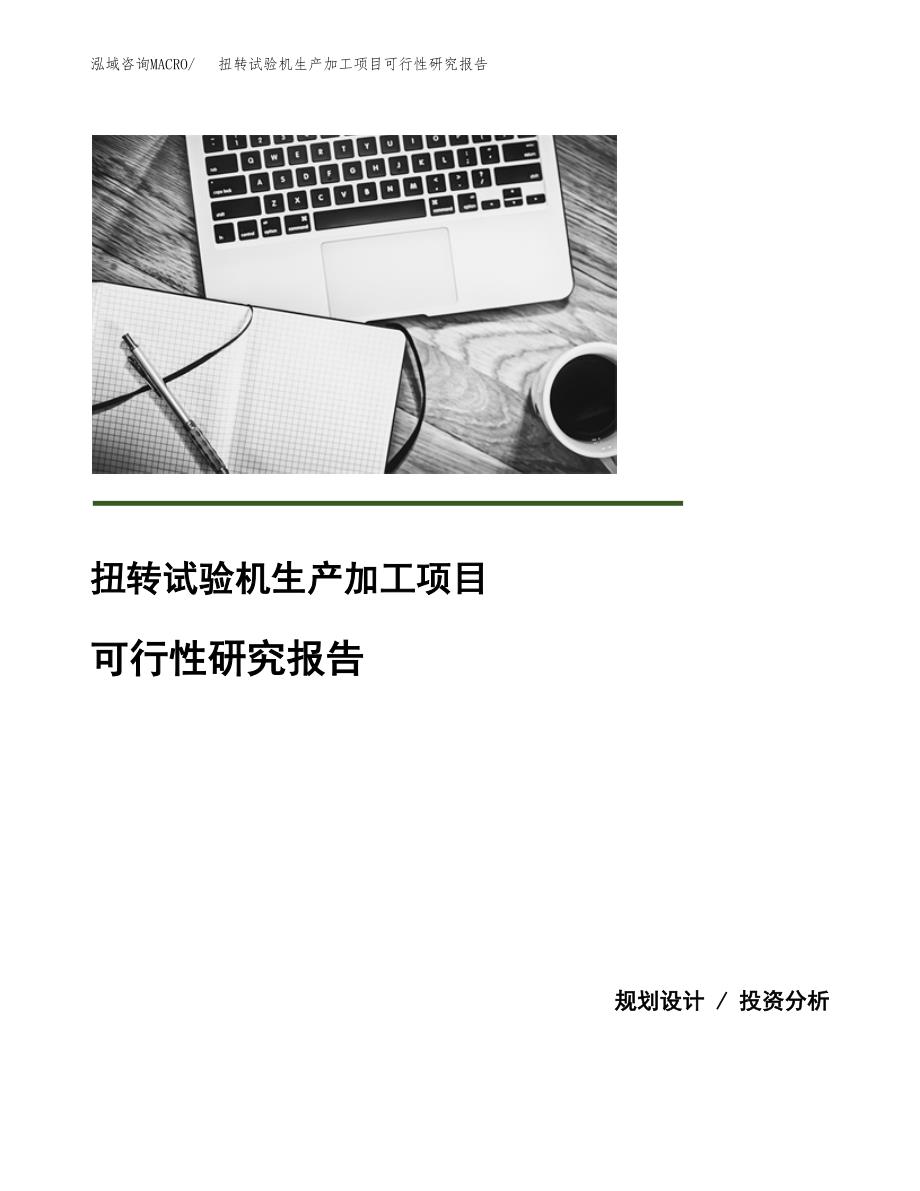 泓域咨询MACRO/　扭转试验机生产加工项目可行性研究报告

扭转试验机生产加工项目

可行性研究报告

规划设计 / 投资分析